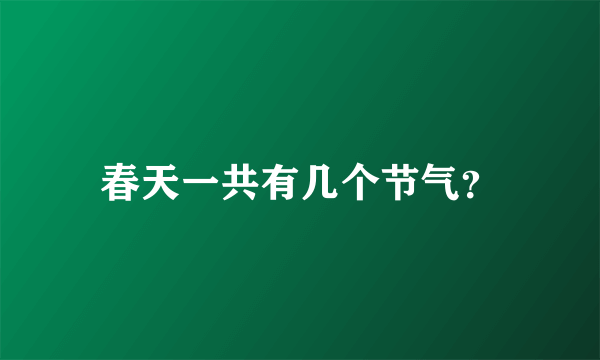 春天一共有几个节气?